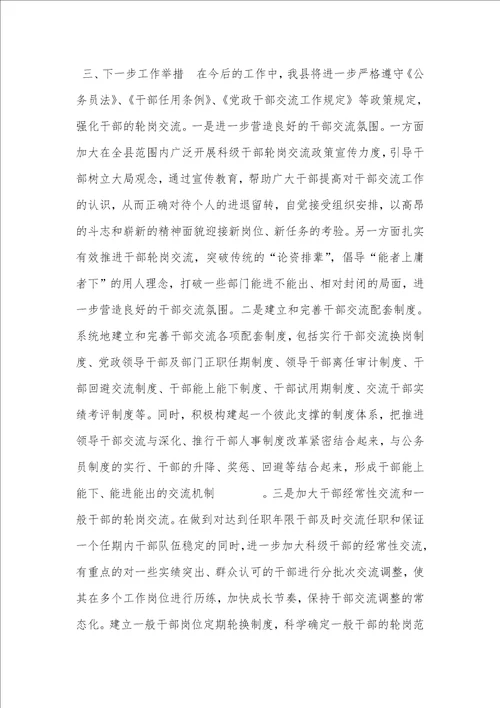 三、下一步工作举措 在今后的工作中，我县将进一步严格遵守《公务员法》、《干部任用条例》、《党政干部交流工作规定》等政策规定，强化干部的轮岗交流。一是进一步营造良好的干部交流氛围。一方面加大在全县范围内广泛开展科级干部轮岗交流政策宣传力度，引导干部树立大局观念，通过宣传教育，帮助广大干部提高对干部交流工作的认识，从而正确对待个人的进退留转，自觉接受组织安排，以高昂的斗志和崭新的精神面貌迎接新岗位、新任务的考验。另一方面扎实有效推进干部轮岗交流，突破传统的“论资排辈”，倡导“能者上庸者下”的用人理念，打破一些部门能进不能出、相对封闭的局面，进一步营造良好的干部交流氛围。二是建立和完善干部交流配套制度。系统地建立和完善干部交流各项配套制度，包括实行干部交流换岗制度、党政领导干部及部门正职任期制度、领导干部离任审计制度、干部回避交流制度、干部能上能下制度、干部试用期制度、交流干部实绩考评制度等。同时，积极构建起一个彼此支撑的制度体系，把推进领导干部交流与深化、推行干部人事制度改革紧密结合起来，与公务员制度的实行、干部的升降、奖惩、回避等结合起来，形成干部能上能下、能进能出的交流机制 。三是加大干部经常性交流和一般干部的轮岗交流。在做到对达到任职年限干部及时交流任职和保证一个任期内干部队伍稳定的同时，进一步加大科级干部的经常性交流，有重点的对一些实绩突出、群众认可的干部进行分批次交流调整，使其在多个工作岗位进行历练，加快成长节奏，保持干部交流调整的常态化。建立一般干部岗位定期轮换制度，科学确定一般干部的轮岗范